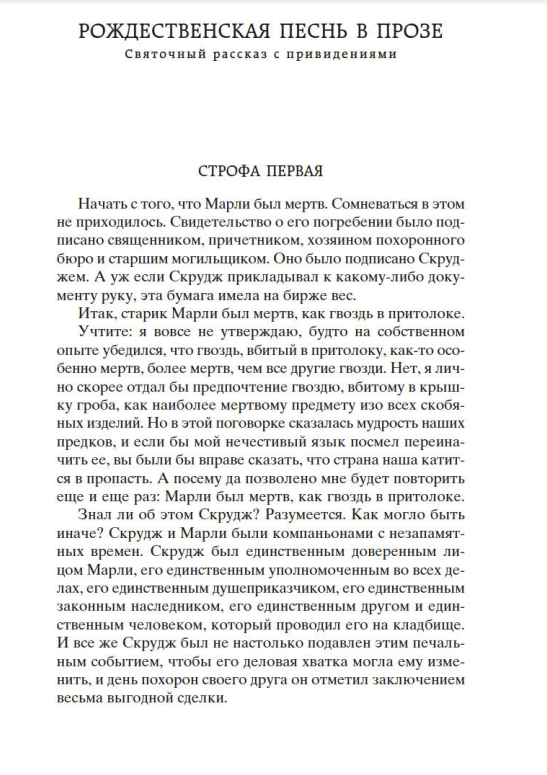 РОЖДЕСТВЕНСКАЯ ПЕСНЬ В ПРОЗЕ
Святочный рассказ с привидениями

СТРОФА ПЕРВАЯ

Начать с того, что Марли был мертв. Сомневаться в этом не приходилось. Свидетельство о его погребении было подписано священником, причетником, хозяином похоронного бюро и старшим могильщиком. Оно было подписано Скруджем. А уж если Скрудж прикладывал к какому-либо документу руку, эта бумага имела на бирже вес.

Итак, старик Марли был мертв, как гвоздь в притолоке.

Учтите: я вовсе не утверждаю, будто на собственном опыте убедился, что гвоздь, вбитый в притолоку, как-то особенно мертв, более мертв, чем все другие гвозди. Нет, я лично скорее отдал бы предпочтение гвоздю, вбитому в крышку гроба, как наиболее мертвому предмету изо всех скобяных изделий. Но в этой поговорке сказалась мудрость наших предков, и если бы мой нечестивый язык посмел переиначить ее, вы были бы вправе сказать, что страна наша катится в пропасть. А посему да позволено мне будет повторить еще и еще раз: Марли был мертв, как гвоздь в притолоке.

Знал ли об этом Скрудж? Разумеется. Как могло быть иначе? Скрудж и Марли были компаньонами с незапамятных времен. Скрудж был единственным доверенным лицом Марли, его единственным уполномоченным во всех делах, его единственным душеприказчиком, его единственным законным наследником, его единственным другом и единственным человеком, который проводил его на кладбище. И все же Скрудж был не настолько подавлен этим печальным событием, чтобы его деловая хватка могла ему изменить, и день похорон своего друга он отметил заключением весьма выгодной сделки.